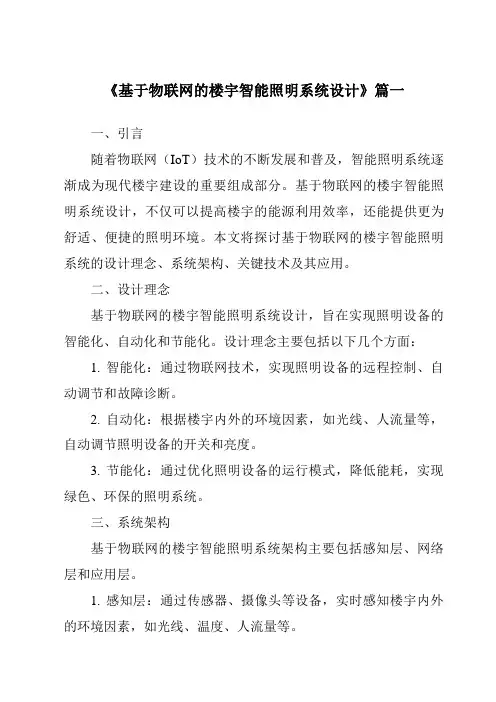 《基于物联网的楼宇智能照明系统设计》篇一

一、引言

随着物联网（IoT）技术的不断发展和普及，智能照明系统逐渐成为现代楼宇建设的重要组成部分。基于物联网的楼宇智能照明系统设计，不仅可以提高楼宇的能源利用效率，还能提供更为舒适、便捷的照明环境。本文将探讨基于物联网的楼宇智能照明系统的设计理念、系统架构、关键技术及其应用。

二、设计理念

基于物联网的楼宇智能照明系统设计，旨在实现照明设备的智能化、自动化和节能化。设计理念主要包括以下几个方面：

1. 智能化：通过物联网技术，实现照明设备的远程控制、自动调节和故障诊断。

2. 自动化：根据楼宇内外的环境因素，如光线、人流量等，自动调节照明设备的开关和亮度。

3. 节能化：通过优化照明设备的运行模式，降低能耗，实现绿色、环保的照明系统。

三、系统架构

基于物联网的楼宇智能照明系统架构主要包括感知层、网络层和应用层。

1. 感知层：通过传感器、摄像头等设备，实时感知楼宇内外的环境因素，如光线、温度、人流量等。